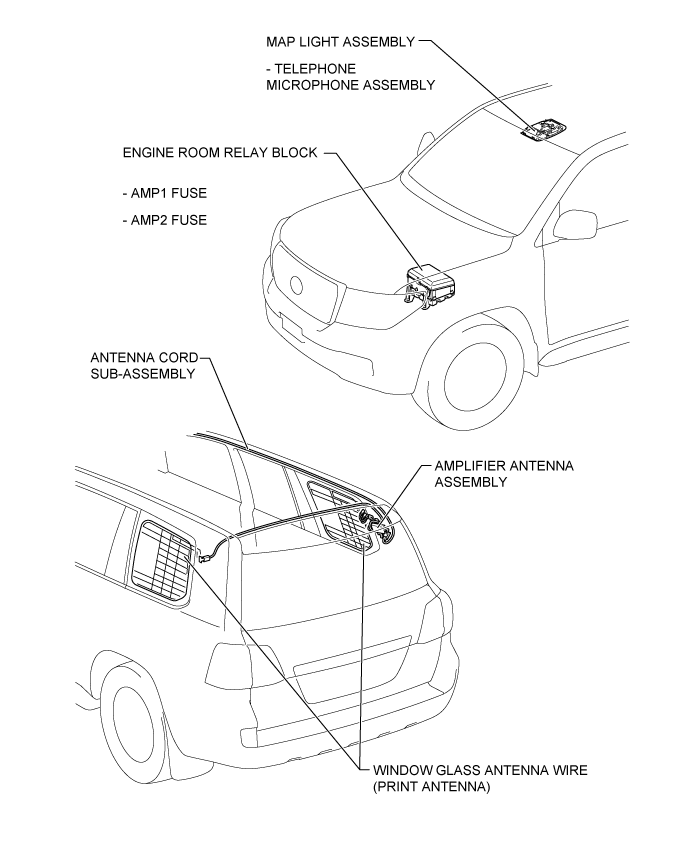 MAP LIGHT ASSEMBLY

- TELEPHONE MICROPHONE ASSEMBLY

ENGINE ROOM RELAY BLOCK

- AMP1 FUSE

- AMP2 FUSE

ANTENNA CORD SUB-ASSEMBLY

AMPLIFIER ANTENNA ASSEMBLY

WINDOW GLASS ANTENNA WIRE (PRINT ANTENNA)